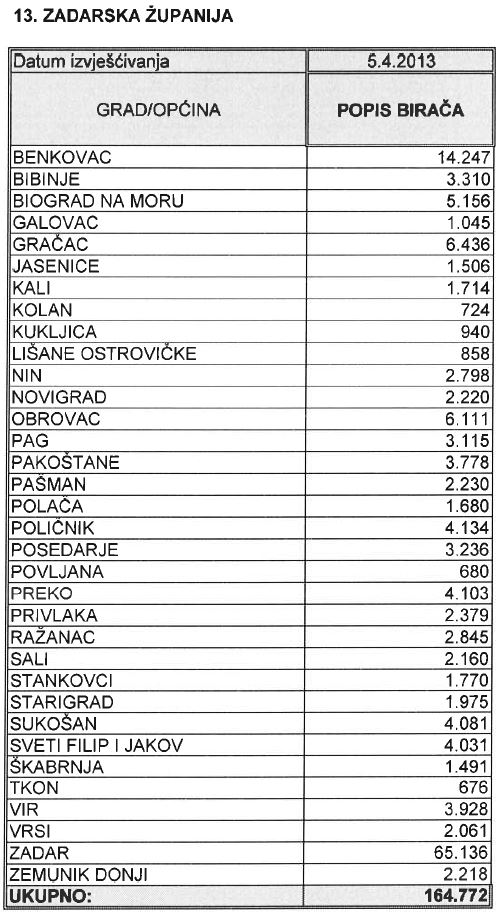 13. ZADARSKA ŽUPANIJA

| Datum izvješćivanja | 5.4.2013 |
|---|---|
| GRAD/OPĆINA | POPIS BIRAČA |
| BENKOVAC | 14.247 |
| BIBINJE | 3.310 |
| BIOGRAD NA MORU | 5.156 |
| GALOVAC | 1.045 |
| GRAČAC | 6.436 |
| JASENICE | 1.506 |
| KALI | 1.714 |
| KOLAN | 724 |
| KUKLJICA | 940 |
| LIŠANE OSTROVIČKE | 858 |
| NIN | 2.798 |
| NOVIGRAD | 2.220 |
| OBROVAC | 6.111 |
| PAG | 3.115 |
| PAKOŠTANE | 3.778 |
| PAŠMAN | 2.230 |
| POLAČA | 1.680 |
| POLIČNIK | 4.134 |
| POSEDARJE | 3.236 |
| POVLJANA | 680 |
| PREKO | 4.103 |
| PRIVLAKA | 2.379 |
| RAŽANAC | 2.845 |
| SALI | 2.160 |
| STANKOVCI | 1.770 |
| STARIGRAD | 1.975 |
| SUKOŠAN | 4.081 |
| SVETI FILIP I JAKOV | 4.031 |
| ŠKABRNJA | 1.491 |
| TKON | 676 |
| VIR | 3.928 |
| VRSI | 2.061 |
| ZADAR | 65.136 |
| ZEMUNIK DONJI | 2.218 |
| UKUPNO: | 164.772 |